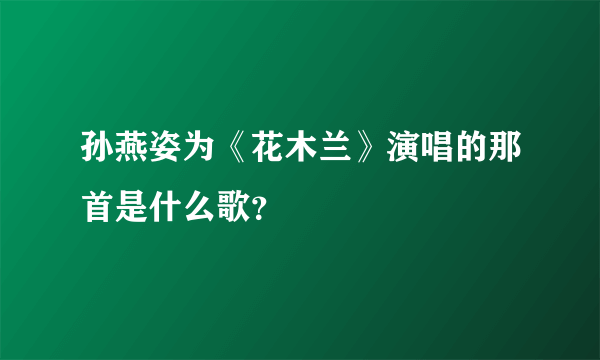 孙燕姿为《花木兰》演唱的那首是什么歌?